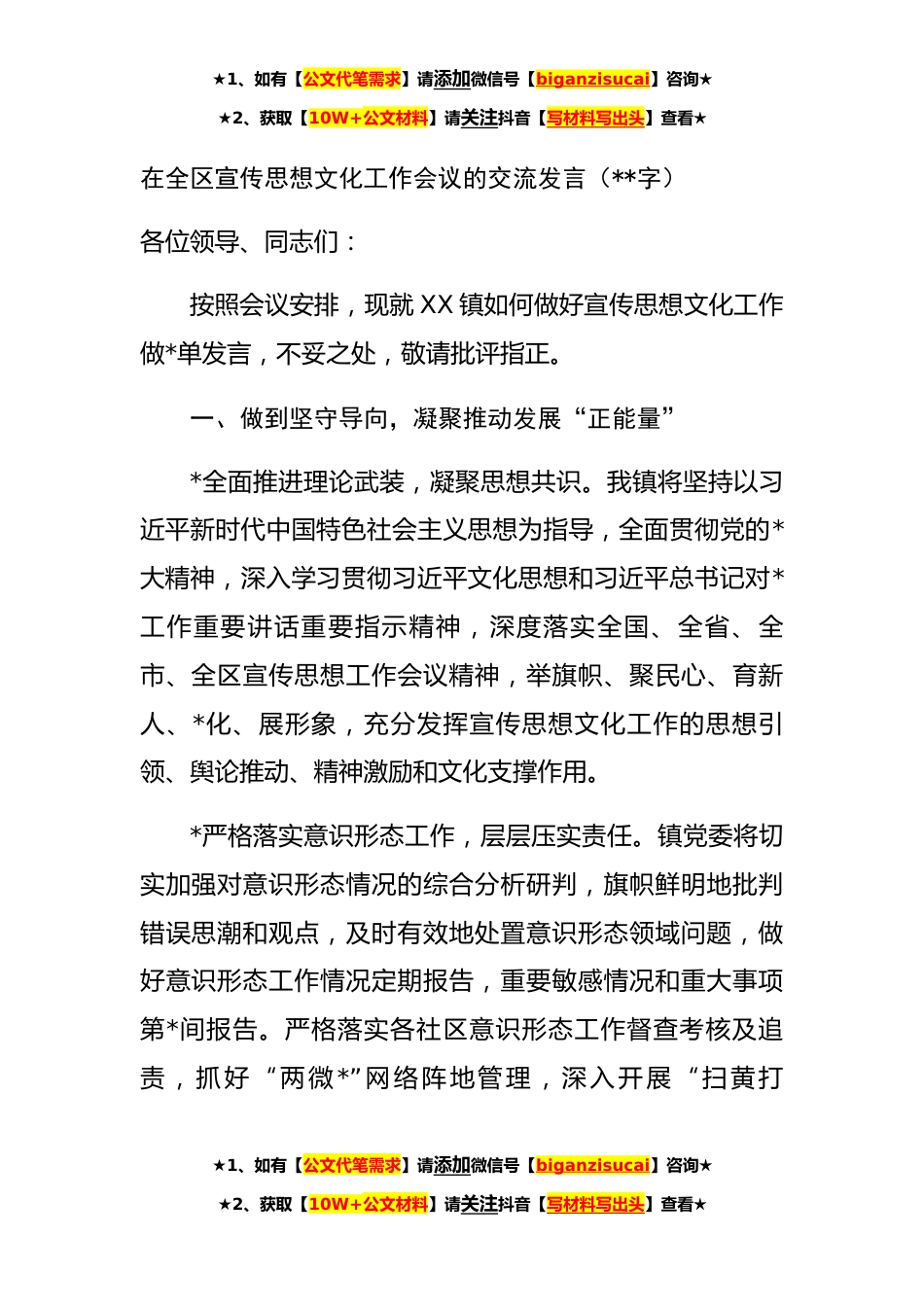 ★1、如有【公文代笔需求】请添加微信号【biganzisucai】咨询★

★2、获取【10W+公文材料】请关注抖音【写材料写出头】查看★

在全区宣传思想文化工作会议的交流发言（**字）

各位领导、同志们：

按照会议安排，现就XX镇如何做好宣传思想文化工作做*单发言，不妥之处，敬请批评指正。

一、做到坚守导向，凝聚推动发展“正能量”

*全面推进理论武装，凝聚思想共识。我镇将坚持以习近平新时代中国特色社会主义思想为指导，全面贯彻党的*大精神，深入学习贯彻习近平文化思想和习近平总书记对*工作重要讲话重要指示精神，深度落实全国、全省、全市、全区宣传思想工作会议精神，举旗帜、聚民心、育新人、*化、展形象，充分发挥宣传思想文化工作的思想引领、舆论推动、精神激励和文化支撑作用。

*严格落实意识形态工作，层层压实责任。镇党委将切实加强对意识形态情况的综合分析研判，旗帜鲜明地批判错误思潮和观点，及时有效地处置意识形态领域问题，做好意识形态工作情况定期报告，重要敏感情况和重大事项第*间报告。严格落实各社区意识形态工作督查考核及追责，抓好“两微*”网络阵地管理，深入开展“扫黄打

★1、如有【公文代笔需求】请添加微信号【biganzisucai】咨询★

★2、获取【10W+公文材料】请关注抖音【写材料写出头】查看★